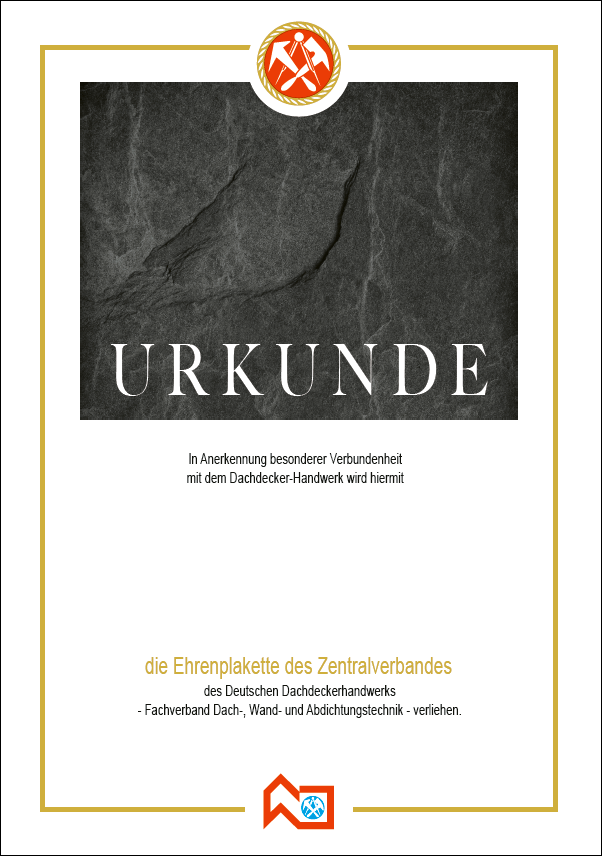 URKUNDE

In Anerkennung besonderer Verbundenheit
mit dem Dachdecker-Handwerk wird hiermit

die Ehrenplakette des Zentralverbandes
des Deutschen Dachdeckerhandwerks
- Fachverband Dach-, Wand- und Abdichtungstechnik - verliehen.